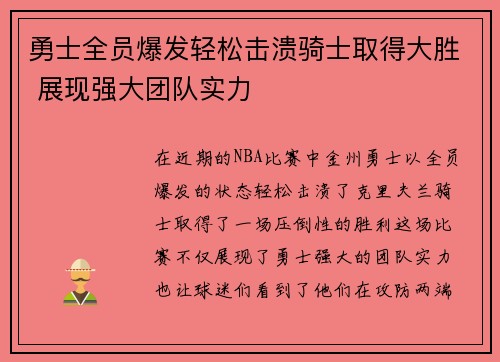 勇士全员爆发轻松击溃骑士取得大胜 展现强大团队实力

在近期的NBA比赛中金州勇士以全员爆发的状态轻松击溃了克里夫兰骑士取得了一场压倒性的胜利这场比赛不仅展现了勇士强大的团队实力也让球迷们看到了他们在攻防两端